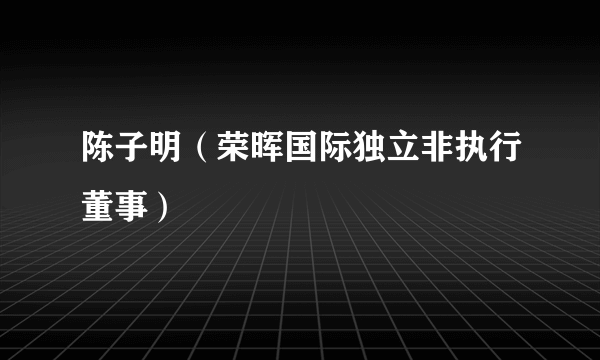 陈子明（荣晖国际独立非执行董事）